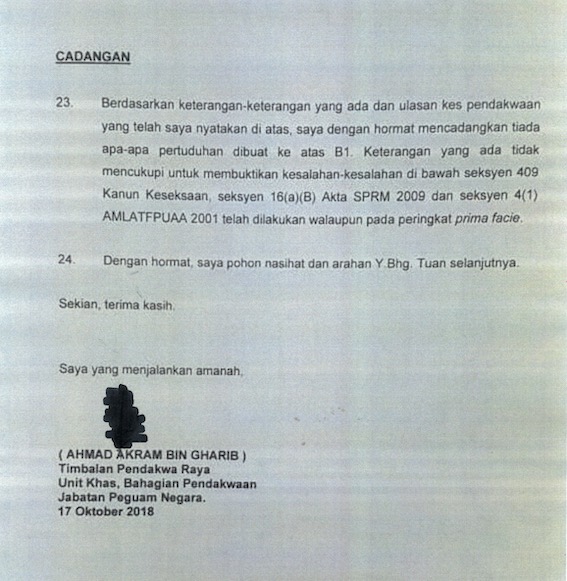 CADANGAN

23. Berdasarkan keterangan-keterangan yang ada dan ulasan kes pendakwaan yang telah saya nyatakan di atas, saya dengan hormat mencadangkan tiada apa-apa pertuduhan dibuat ke atas B1. Keterangan yang ada tidak mencukupi untuk membuktikan kesalahan-kesalahan di bawah seksyen 409 Kanun Keseksaan, seksyen 16(a)(B) Akta SPRM 2009 dan seksyen 4(1) AMLATFPUAA 2001 telah dilakukan walaupun pada peringkat prima facie.

24. Dengan hormat, saya pohon nasihat dan arahan Y.Bhg. Tuan selanjutnya.

Sekian, terima kasih.

Saya yang menjalankan amanah,

( AHMAD AKRAM BIN GHARIB )
Timbalan Pendakwa Raya
Unit Khas, Bahagian Pendakwaan
Jabatan Peguam Negara.
17 Oktober 2018